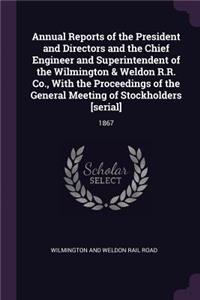 Annual Reports of the President and Directors and the Chief Engineer and Superintendent of the Wilmington & Weldon R.R. Co., With the Proceedings of the General Meeting of Stockholders [serial]

1867

Scholar SELECT

WILMINGTON AND WELDON RAIL ROAD